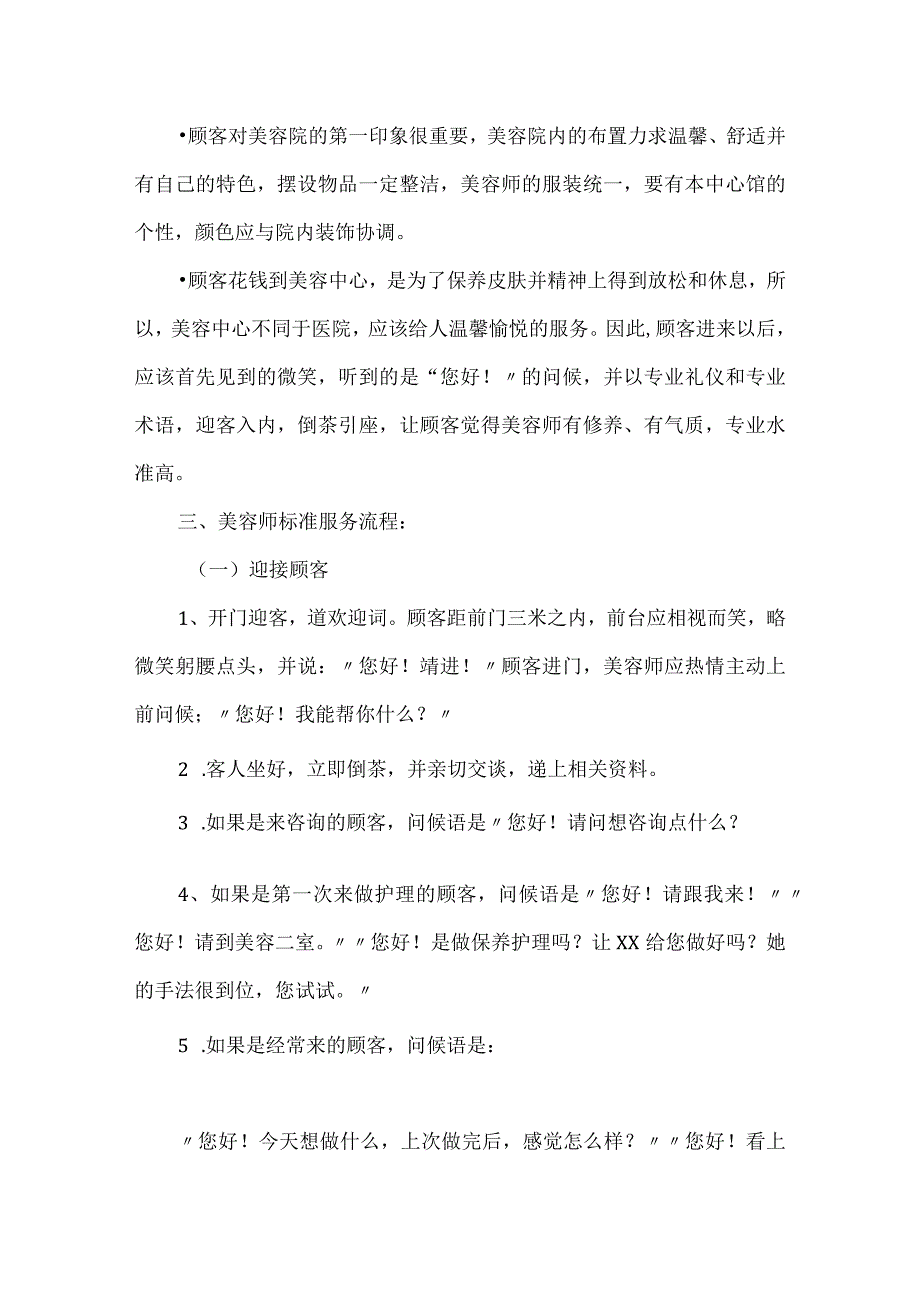 •顾客对美容院的第一印象很重要，美容院内的布置力求温馨、舒适并有自己的特色，摆设物品一定整洁，美容师的服装统一，要有本中心馆的个性，颜色应与院内装饰协调。

•顾客花钱到美容中心，是为了保养皮肤并精神上得到放松和休息，所以，美容中心不同于医院，应该给人温馨愉悦的服务。因此，顾客进来以后，应该首先见到的微笑，听到的是“您好！〃的问候，并以专业礼仪和专业术语，迎客入内，倒茶引座，让顾客觉得美容师有修养、有气质，专业水准高。

三、美容师标准服务流程：

（一）迎接顾客

1、开门迎客，道欢迎词。顾客距前门三米之内，前台应相视而笑，略微笑躬腰点头，并说：〃您好！靖进！〃顾客进门，美容师应热情主动上前问候；〃您好！我能帮你什么？〃

2 .客人坐好，立即倒茶，并亲切交谈，递上相关资料。

3 .如果是来咨询的顾客，问候语是〃您好！请问想咨询点什么？

4、如果是第一次来做护理的顾客，问候语是〃您好！请跟我来！〃〃您好！请到美容二室。〃〃您好！是做保养护理吗？让XX给您做好吗？她的手法很到位，您试试。〃

5 .如果是经常来的顾客，问候语是：

〃您好！今天想做什么，上次做完后，感觉怎么样？〃〃您好！看上